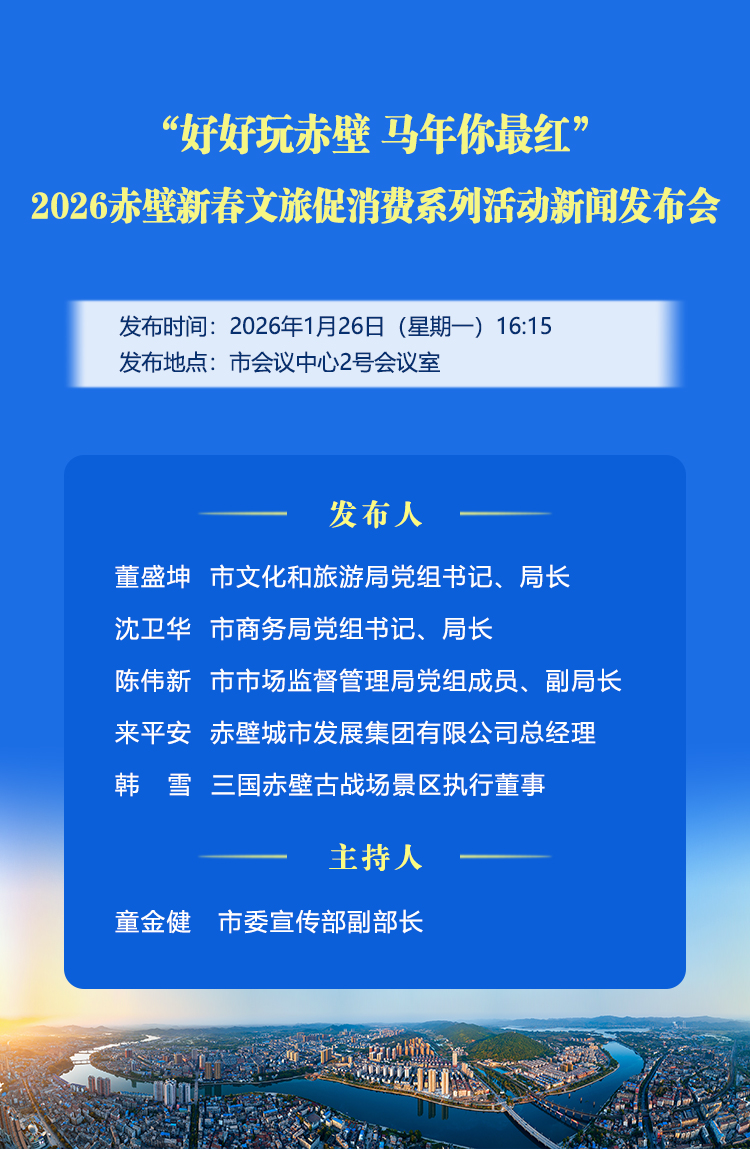 “好好玩赤壁 马年你最红”
2026赤壁新春文旅促消费系列活动新闻发布会

发布时间：2026年1月26日（星期一）16:15
发布地点：市会议中心2号会议室

发布人

董盛坤 市文化和旅游局党组书记、局长
沈卫华 市商务局党组书记、局长
陈伟新 市市场监督管理局党组成员、副局长
来平安 赤壁城市发展集团有限公司总经理
韩 雪 三国赤壁古战场景区执行董事

主持人

童金健 市委宣传部副部长